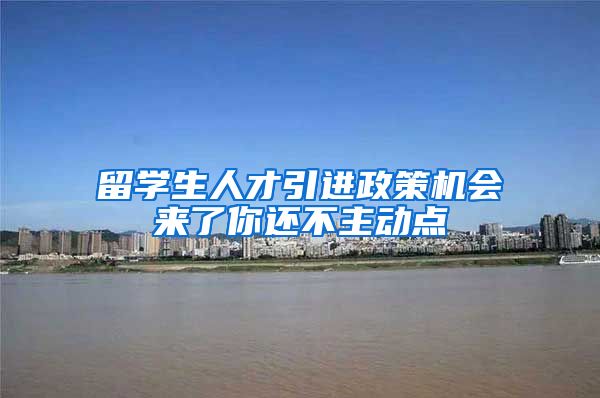 留学生人才引进政策机会来了你还不主动点